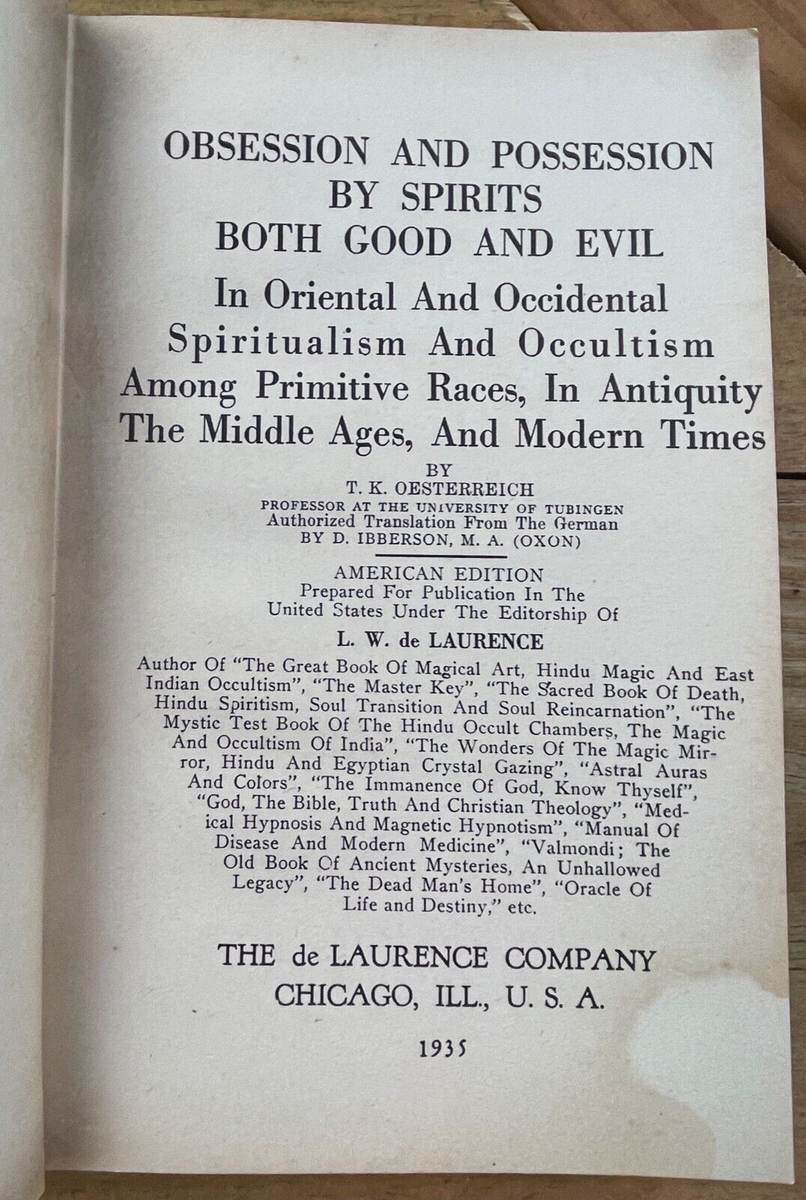 OBSESSION AND POSSESSION BY SPIRITS BOTH GOOD AND EVIL

In Oriental And Occidental Spiritualism And Occultism Among Primitive Races, In Antiquity The Middle Ages, And Modern Times

BY

T. K. OESTERREICH

PROFESSOR AT THE UNIVERSITY OF TUBINGEN

Authorized Translation From The German

BY D. IBBERSON, M. A. (OXON)

AMERICAN EDITION

Prepared For Publication In The United States Under The Editorship Of

L. W. de LAURENCE

Author Of "The Great Book Of Magical Art, Hindu Magic And East Indian Occultism", "The Master Key", "The Sacred Book Of Death, Hindu Spiritism, Soul Transition And Soul Reincarnation", "The Mystic Test Book Of The Hindu Occult Chambers, The Magic And Occultism Of India", "The Wonders Of The Magic Mirror, Hindu And Egyptian Crystal Gazing", "Astral Auras And Colors", "The Immanence Of God, Know Thyself", "God, The Bible, Truth And Christian Theology", "Medical Hypnosis And Magnetic Hypnotism", "Manual Of Disease And Modern Medicine", "Valmondi; The Old Book Of Ancient Mysteries, An Unhallowed Legacy", "The Dead Man's Home", "Oracle Of Life and Destiny," etc.

THE de LAURENCE COMPANY

CHICAGO, ILL., U. S. A.

1935